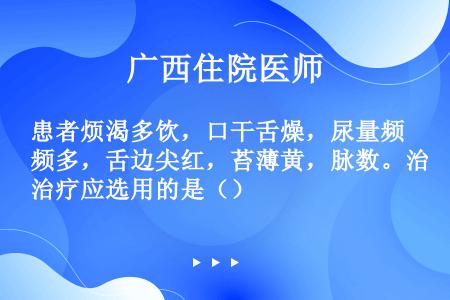 广西住院医师

患者烦渴多饮，口干舌燥，尿量频频多，舌边尖红，苔薄黄，脉数。治治疗应选用的是（）

▶ ▶ ▶